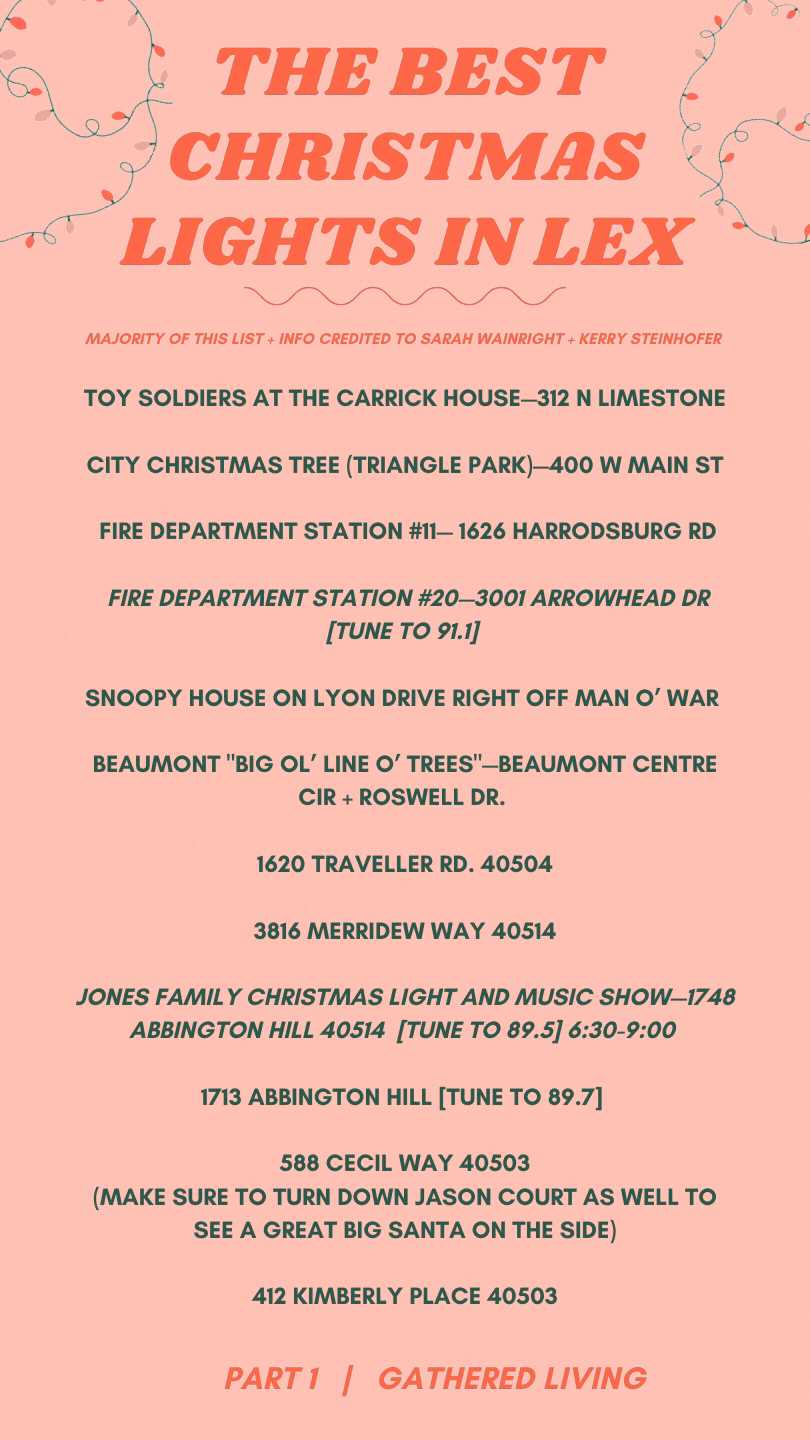 THE BEST CHRISTMAS LIGHTS IN LEX

MAJORITY OF THIS LIST + INFO CREDITED TO SARAH WAINRIGHT + KERRY STEINHOFER

TOY SOLDIERS AT THE CARRICK HOUSE—312 N LIMESTONE

CITY CHRISTMAS TREE (TRIANGLE PARK)—400 W MAIN ST

FIRE DEPARTMENT STATION #11— 1626 HARRODSBURG RD

FIRE DEPARTMENT STATION #20—3001 ARROWHEAD DR [TUNE TO 91.1]

SNOOPY HOUSE ON LYON DRIVE RIGHT OFF MAN O' WAR

BEAUMONT "BIG OL' LINE O' TREES"—BEAUMONT CENTRE CIR + ROSWELL DR.

1620 TRAVELLER RD. 40504

3816 MERRIDEW WAY 40514

JONES FAMILY CHRISTMAS LIGHT AND MUSIC SHOW—1748 ABBINGTON HILL 40514 [TUNE TO 89.5] 6:30-9:00

1713 ABBINGTON HILL [TUNE TO 89.7]

588 CECIL WAY 40503
(MAKE SURE TO TURN DOWN JASON COURT AS WELL TO SEE A GREAT BIG SANTA ON THE SIDE)

412 KIMBERLY PLACE 40503

PART 1 | GATHERED LIVING